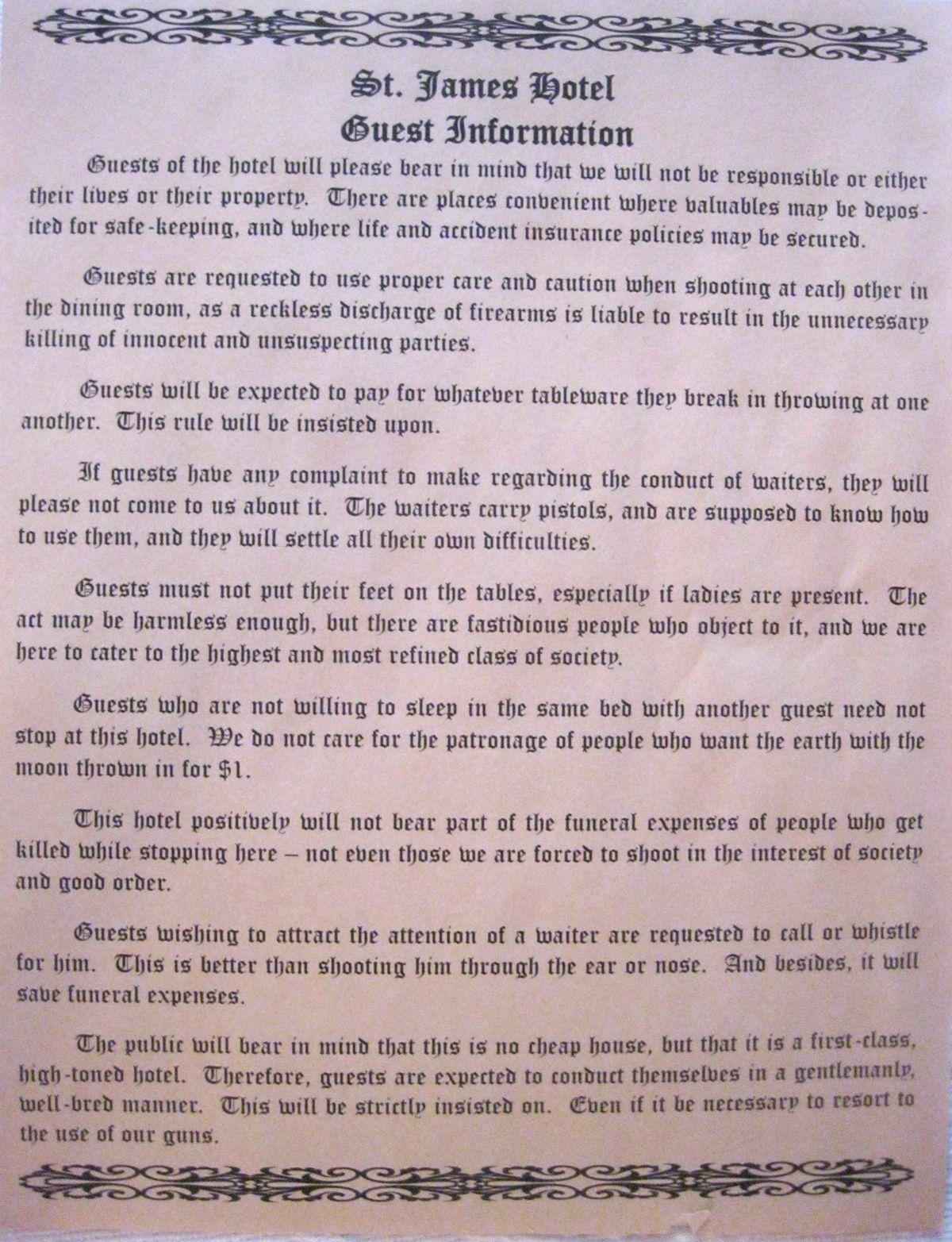 St. James Hotel
Guest Information

Guests of the hotel will please bear in mind that we will not be responsible or either their lives or their property. There are places convenient where valuables may be deposited for safe-keeping, and where life and accident insurance policies may be secured.

Guests are requested to use proper care and caution when shooting at each other in the dining room, as a reckless discharge of firearms is liable to result in the unnecessary killing of innocent and unsuspecting parties.

Guests will be expected to pay for whatever tableware they break in throwing at one another. This rule will be insisted upon.

If guests have any complaint to make regarding the conduct of waiters, they will please not come to us about it. The waiters carry pistols, and are supposed to know how to use them, and they will settle all their own difficulties.

Guests must not put their feet on the tables, especially if ladies are present. The act may be harmless enough, but there are fastidious people who object to it, and we are here to cater to the highest and most refined class of society.

Guests who are not willing to sleep in the same bed with another guest need not stop at this hotel. We do not care for the patronage of people who want the earth with the moon thrown in for $1.

This hotel positively will not bear part of the funeral expenses of people who get killed while stopping here – not even those we are forced to shoot in the interest of society and good order.

Guests wishing to attract the attention of a waiter are requested to call or whistle for him. This is better than shooting him through the ear or nose. And besides, it will save funeral expenses.

The public will bear in mind that this is no cheap house, but that it is a first-class, high-toned hotel. Therefore, guests are expected to conduct themselves in a gentlemanly, well-bred manner. This will be strictly insisted on. Even if it be necessary to resort to the use of our guns.